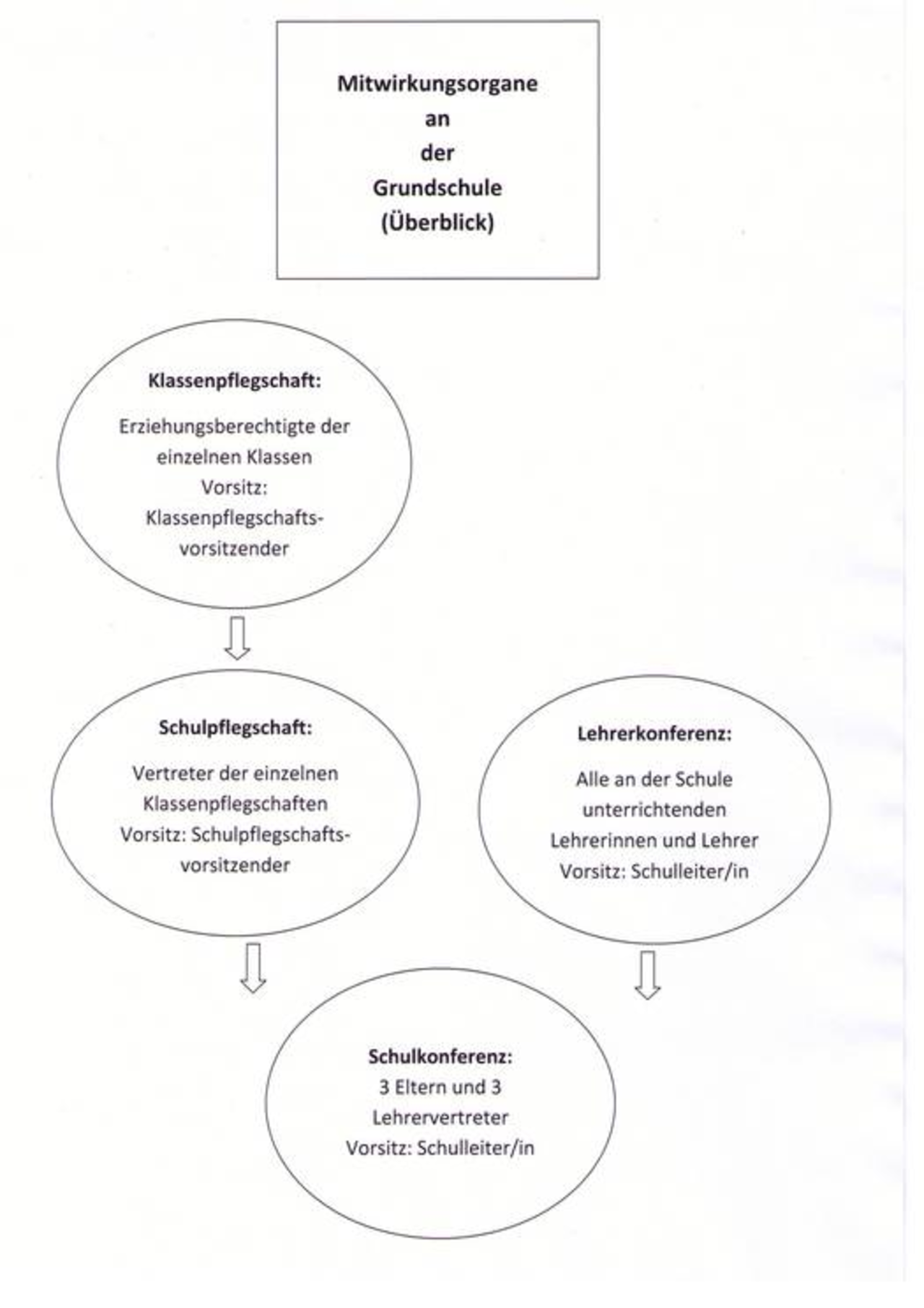 Mitwirkungsorgane
an
der
Grundschule
(Überblick)

Klassenpflegschaft:

Erziehungsberechtigte der einzelnen Klassen
Vorsitz:
Klassenpflegschaftsvorsitzender

Schulpflegschaft:

Vertreter der einzelnen Klassenpflegschaften
Vorsitz: Schulpflegschaftsvorsitzender

Lehrerkonferenz:

Alle an der Schule unterrichtenden Lehrerinnen und Lehrer
Vorsitz: Schulleiter/in

Schulkonferenz:
3 Eltern und 3 Lehrervertreter
Vorsitz: Schulleiter/in